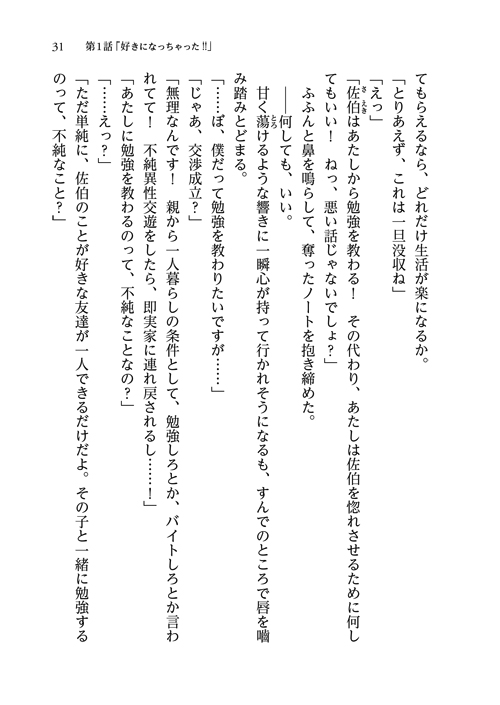 31　第1話「好きになっちゃった‼」

てもらえるなら、どれだけ生活が楽になるか。

「とりあえず、これは一旦没収ね」

「えっ」

「佐伯はあたしから勉強を教わる！　その代わり、あたしは佐伯を惚れさせるために何してもいい！　ねっ、悪い話じゃないでしょ？」

ふふんと鼻を鳴らして、奪ったノートを抱き締めた。

――何しても、いい。

甘く蕩けるような響きに一瞬心が持って行かれそうになるも、すんでのところで唇を噛み踏みとどまる。

「……ぼ、僕だって勉強を教わりたいですが……」

「じゃあ、交渉成立？」

「無理なんです！　親から一人暮らしの条件として、勉強しろとか、バイトしろとか言われてて！　不純異性交遊をしたら、即実家に連れ戻されるし……！」

「あたしに勉強を教わるのって、不純なことなの？」

「……えっ？」

「ただ単純に、佐伯のことが好きな友達が一人できるだけだよ。その子と一緒に勉強するのって、不純なこと？」